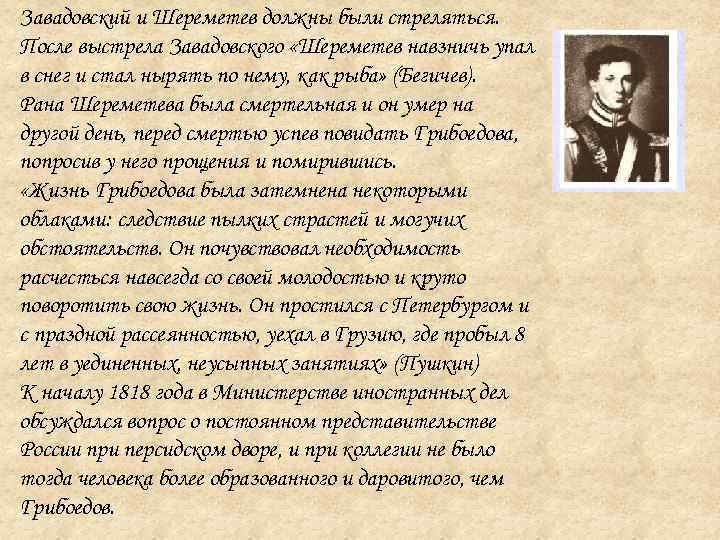 Завадовский и Шереметев должны были стреляться. После выстрела Завадовского «Шереметев навзничь упал в снег и стал нырять по нему, как рыба» (Бегичев). Рана Шереметева была смертельная и он умер на другой день, перед смертью успев повидать Грибоедова, попросив у него прощения и помирившись.
«Жизнь Грибоедова была затемнена некоторыми облаками: следствие пылких страстей и могучих обстоятельств. Он почувствовал необходимость расчесться навсегда со своей молодостью и круто поворотить свою жизнь. Он простился с Петербургом и с праздной рассеянностью, уехал в Грузию, где пробыл 8 лет в уединенных, неусыпных занятиях» (Пушкин)
К началу 1818 года в Министерстве иностранных дел обсуждался вопрос о постоянном представительстве России при персидском дворе, и при коллегии не было тогда человека более образованного и даровитого, чем Грибоедов.